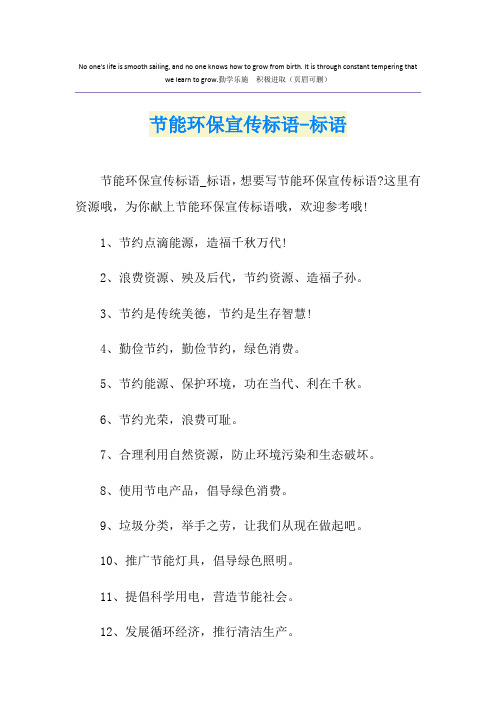 No one's life is smooth sailing, and no one knows how to grow from birth. It is through constant tempering that we learn to grow.勤学乐施　积极进取（页眉可删）

节能环保宣传标语-标语

节能环保宣传标语_标语，想要写节能环保宣传标语?这里有资源哦，为你献上节能环保宣传标语哦，欢迎参考哦!

1、节约点滴能源，造福千秋万代!

2、浪费资源、殃及后代，节约资源、造福子孙。

3、节约是传统美德，节约是生存智慧!

4、勤俭节约，勤俭节约，绿色消费。

5、节约能源、保护环境，功在当代、利在千秋。

6、节约光荣，浪费可耻。

7、合理利用自然资源，防止环境污染和生态破坏。

8、使用节电产品，倡导绿色消费。

9、垃圾分类，举手之劳，让我们从现在做起吧。

10、推广节能灯具，倡导绿色照明。

11、提倡科学用电，营造节能社会。

12、发展循环经济，推行清洁生产。